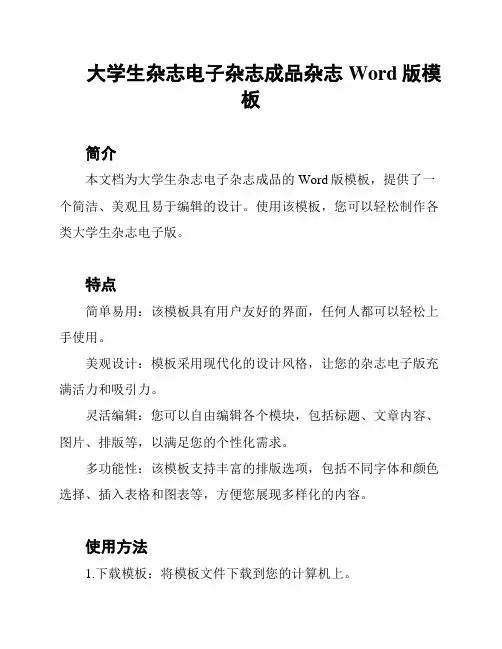 大学生杂志电子杂志成品杂志 Word 版模板

简介

本文档为大学生杂志电子杂志成品的 Word 版模板，提供了一个简洁、美观且易于编辑的设计。使用该模板，您可以轻松制作各类大学生杂志电子版。

特点

简单易用：该模板具有用户友好的界面，任何人都可以轻松上手使用。

美观设计：模板采用现代化的设计风格，让您的杂志电子版充满活力和吸引力。

灵活编辑：您可以自由编辑各个模块，包括标题、文章内容、图片、排版等，以满足您的个性化需求。

多功能性：该模板支持丰富的排版选项，包括不同字体和颜色选择、插入表格和图表等，方便您展现多样化的内容。

使用方法

1.下载模板：将模板文件下载到您的计算机上。